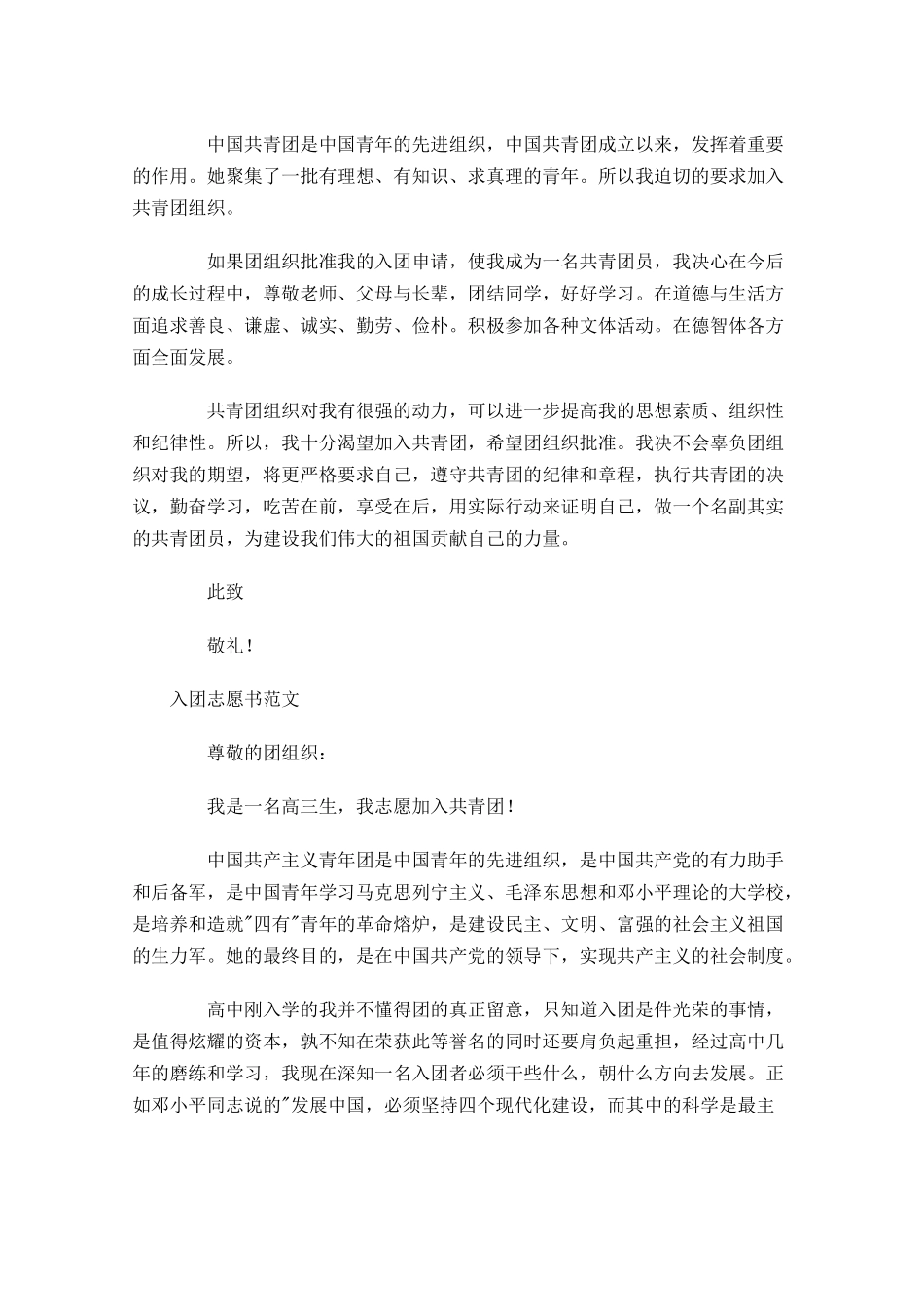 中国共青团是中国青年的先进组织，中国共青团成立以来，发挥着重要的作用。她聚集了一批有理想、有知识、求真理的青年。所以我迫切的要求加入共青团组织。

如果团组织批准我的入团申请，使我成为一名共青团员，我决心在今后的成长过程中，尊敬老师、父母与长辈，团结同学，好好学习。在道德与生活方面追求善良、谦虚、诚实、勤劳、俭朴。积极参加各种文体活动。在德智体各方面全面发展。

共青团组织对我有很强的动力，可以进一步提高我的思想素质、组织性和纪律性。所以，我十分渴望加入共青团，希望团组织批准。我决不会辜负团组织对我的期望，将更严格要求自己，遵守共青团的纪律和章程，执行共青团的决议，勤奋学习，吃苦在前，享受在后，用实际行动来证明自己，做一个名副其实的共青团员，为建设我们伟大的祖国贡献自己的力量。

此致

敬礼！

入团志愿书范文

尊敬的团组织：

我是一名高三生，我志愿加入共青团！

中国共产主义青年团是中国青年的先进组织，是中国共产党的有力助手和后备军，是中国青年学习马克思列宁主义、毛泽东思想和邓小平理论的大学校，是培养和造就"四有"青年的革命熔炉，是建设民主、文明、富强的社会主义祖国的生力军。她的最终目的，是在中国共产党的领导下，实现共产主义的社会制度。

高中刚入学的我并不懂得团的真正留意，只知道入团是件光荣的事情，是值得炫耀的资本，孰不知在荣获此等誉名的同时还要肩负起重担，经过高中几年的磨练和学习，我现在深知一名入团者必须干些什么，朝什么方向去发展。正如邓小平同志说的"发展中国，必须坚持四个现代化建设，而其中的科学是最主